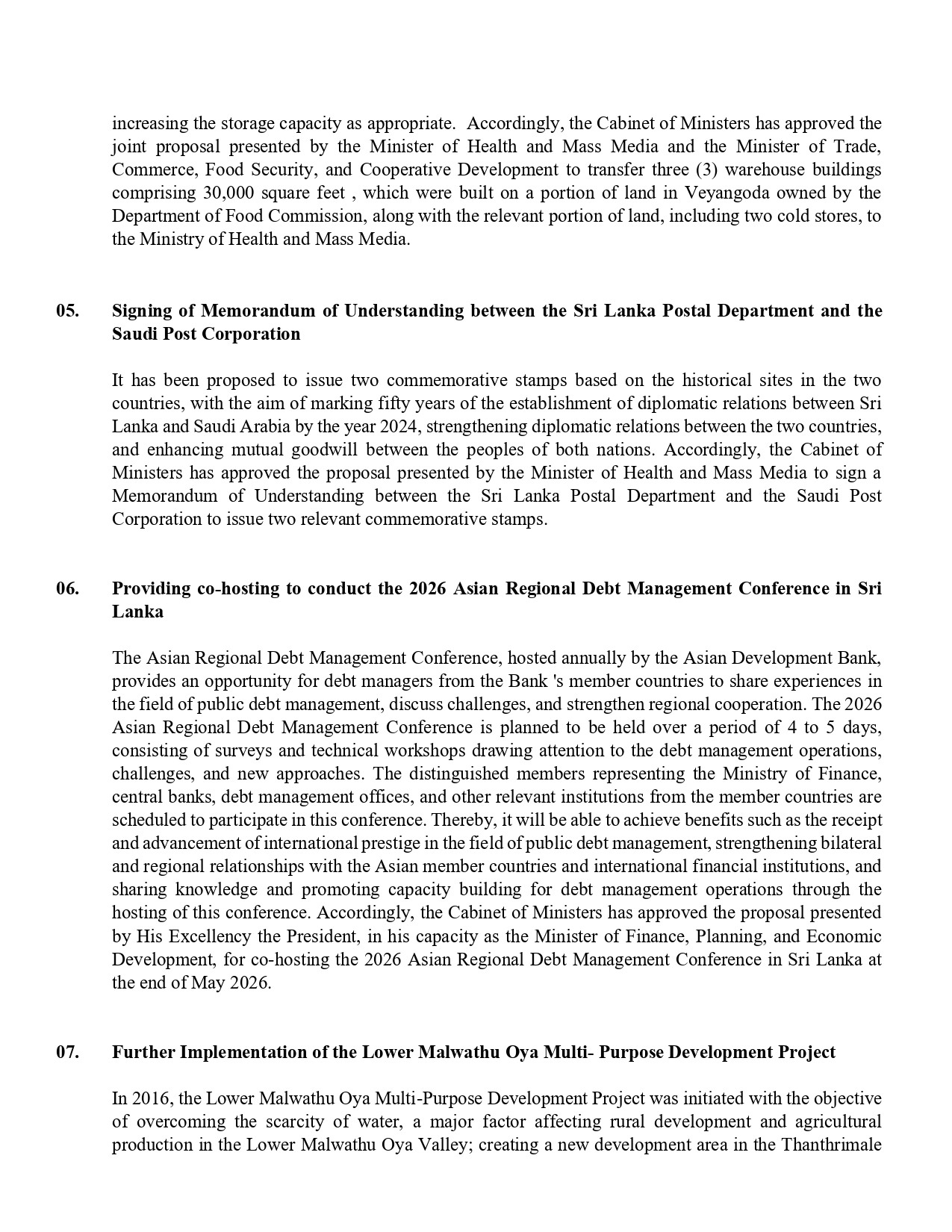 increasing the storage capacity as appropriate. Accordingly, the Cabinet of Ministers has approved the joint proposal presented by the Minister of Health and Mass Media and the Minister of Trade, Commerce, Food Security, and Cooperative Development to transfer three (3) warehouse buildings comprising 30,000 square feet , which were built on a portion of land in Veyangoda owned by the Department of Food Commission, along with the relevant portion of land, including two cold stores, to the Ministry of Health and Mass Media.

05. Signing of Memorandum of Understanding between the Sri Lanka Postal Department and the Saudi Post Corporation

It has been proposed to issue two commemorative stamps based on the historical sites in the two countries, with the aim of marking fifty years of the establishment of diplomatic relations between Sri Lanka and Saudi Arabia by the year 2024, strengthening diplomatic relations between the two countries, and enhancing mutual goodwill between the peoples of both nations. Accordingly, the Cabinet of Ministers has approved the proposal presented by the Minister of Health and Mass Media to sign a Memorandum of Understanding between the Sri Lanka Postal Department and the Saudi Post Corporation to issue two relevant commemorative stamps.

06. Providing co-hosting to conduct the 2026 Asian Regional Debt Management Conference in Sri Lanka

The Asian Regional Debt Management Conference, hosted annually by the Asian Development Bank, provides an opportunity for debt managers from the Bank 's member countries to share experiences in the field of public debt management, discuss challenges, and strengthen regional cooperation. The 2026 Asian Regional Debt Management Conference is planned to be held over a period of 4 to 5 days, consisting of surveys and technical workshops drawing attention to the debt management operations, challenges, and new approaches. The distinguished members representing the Ministry of Finance, central banks, debt management offices, and other relevant institutions from the member countries are scheduled to participate in this conference. Thereby, it will be able to achieve benefits such as the receipt and advancement of international prestige in the field of public debt management, strengthening bilateral and regional relationships with the Asian member countries and international financial institutions, and sharing knowledge and promoting capacity building for debt management operations through the hosting of this conference. Accordingly, the Cabinet of Ministers has approved the proposal presented by His Excellency the President, in his capacity as the Minister of Finance, Planning, and Economic Development, for co-hosting the 2026 Asian Regional Debt Management Conference in Sri Lanka at the end of May 2026.

07. Further Implementation of the Lower Malwathu Oya Multi- Purpose Development Project

In 2016, the Lower Malwathu Oya Multi-Purpose Development Project was initiated with the objective of overcoming the scarcity of water, a major factor affecting rural development and agricultural production in the Lower Malwathu Oya Valley; creating a new development area in the Thanthrimale